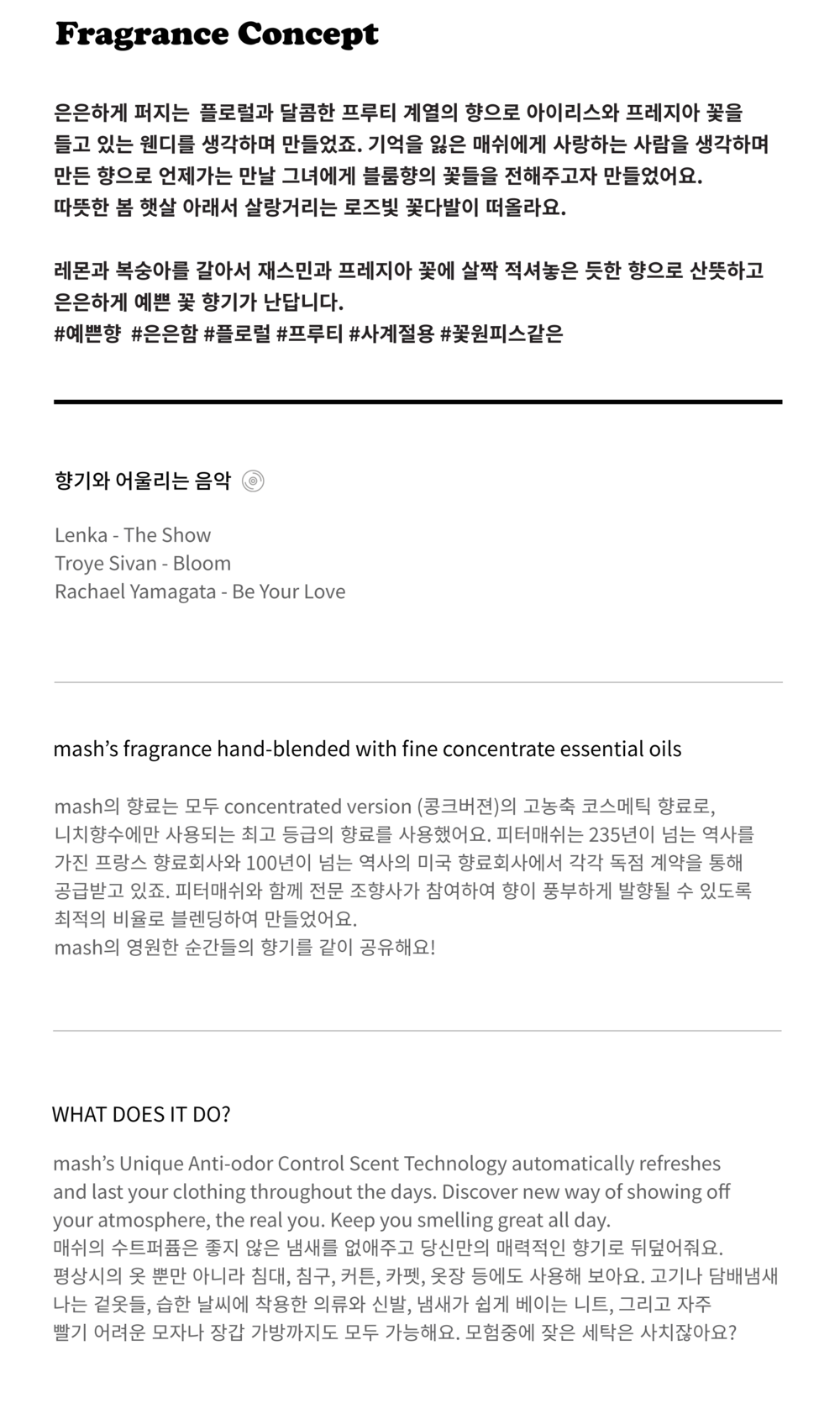 Fragrance Concept

은은하게 퍼지는 플로럴과 달콤한 프루티 계열의 향으로 아이리스와 프레지아 꽃을 들고 있는 웬디를 생각하며 만들었죠. 기억을 잃은 매쉬에게 사랑하는 사람을 생각하며 만든 향으로 언제가는 만날 그녀에게 블룸향의 꽃들을 전해주고자 만들었어요.
따뜻한 봄 햇살 아래서 살랑거리는 로즈빛 꽃다발이 떠올라요.

레몬과 복숭아를 갈아서 재스민과 프레지아 꽃에 살짝 적셔놓은 듯한 향으로 산뜻하고 은은하게 예쁜 꽃 향기가 난답니다.
#예쁜향 #은은함 #플로럴 #프루티 #사계절용 #꽃원피스같은

향기와 어울리는 음악

Lenka - The Show
Troye Sivan - Bloom
Rachael Yamagata - Be Your Love

mash's fragrance hand-blended with fine concentrate essential oils

mash의 향료는 모두 concentrated version (콩크버젼)의 고농축 코스메틱 향료로, 니치향수에만 사용되는 최고 등급의 향료를 사용했어요. 피터매쉬는 235년이 넘는 역사를 가진 프랑스 향료회사와 100년이 넘는 역사의 미국 향료회사에서 각각 독점 계약을 통해 공급받고 있죠. 피터매쉬와 함께 전문 조향사가 참여하여 향이 풍부하게 발향될 수 있도록 최적의 비율로 블렌딩하여 만들었어요.
mash의 영원한 순간들의 향기를 같이 공유해요!

WHAT DOES IT DO?

mash's Unique Anti-odor Control Scent Technology automatically refreshes and last your clothing throughout the days. Discover new way of showing off your atmosphere, the real you. Keep you smelling great all day.
매쉬의 수트퍼퓸은 좋지 않은 냄새를 없애주고 당신만의 매력적인 향기로 뒤덮어줘요.
평상시의 옷 뿐만 아니라 침대, 침구, 커튼, 카펫, 옷장 등에도 사용해 보아요. 고기나 담배냄새 나는 겉옷들, 습한 날씨에 착용한 의류와 신발, 냄새가 쉽게 베이는 니트, 그리고 자주 빨기 어려운 모자나 장갑 가방까지도 모두 가능해요. 모험중에 잦은 세탁은 사치잖아요?